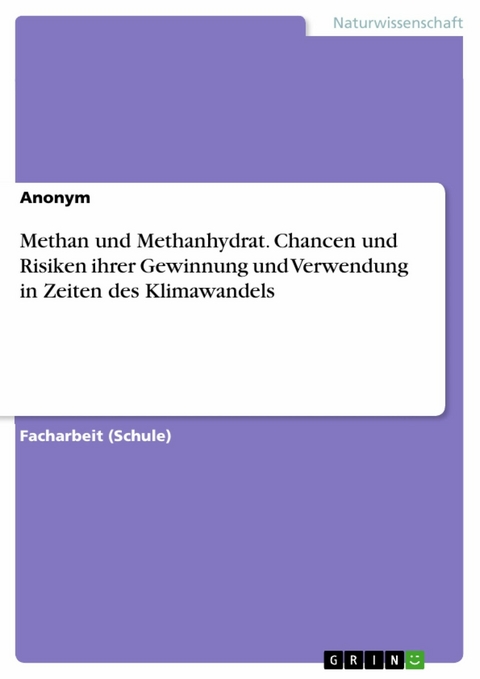 Naturwissenschaft

Anonym

Methan und Methanhydrat. Chancen und Risiken ihrer Gewinnung und Verwendung in Zeiten des Klimawandels

Facharbeit (Schule)

GRIN